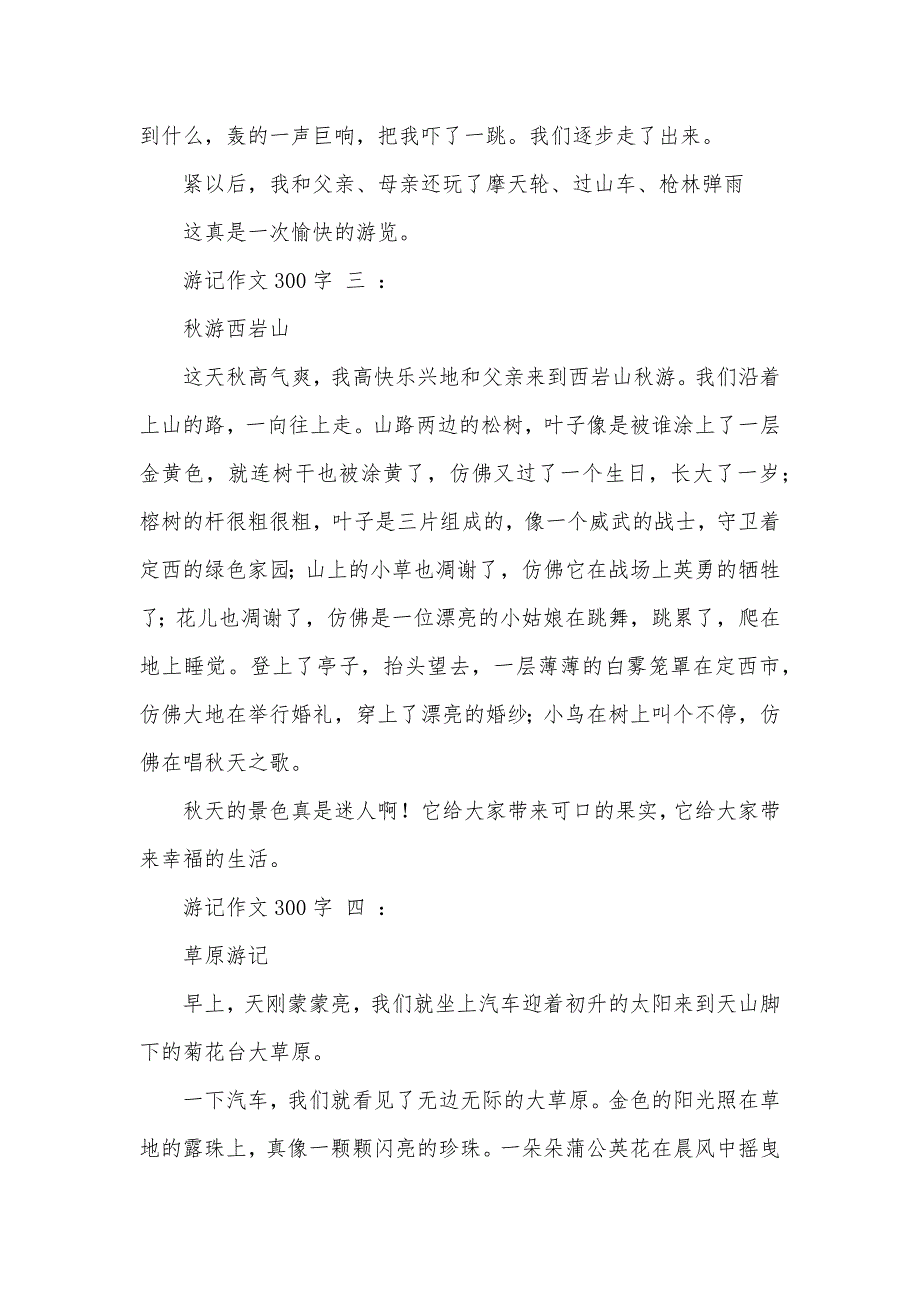 到什么，轰的一声巨响，把我吓了一跳。我们逐步走了出来。

紧以后，我和父亲、母亲还玩了摩天轮、过山车、枪林弹雨

这真是一次愉快的游览。

游记作文 300 字 三 ：

秋游西岩山

这天秋高气爽，我高快乐兴地和父亲来到西岩山秋游。我们沿着上山的路，一向往上走。山路两边的松树，叶子像是被谁涂上了一层金黄色，就连树干也被涂黄了，仿佛又过了一个生日，长大了一岁；榕树的杆很粗很粗，叶子是三片组成的，像一个威武的战士，守卫着定西的绿色家园；山上的小草也凋谢了，仿佛它在战场上英勇的牺牲了；花儿也凋谢了，仿佛是一位漂亮的小姑娘在跳舞，跳累了，爬在地上睡觉。登上了亭子，抬头望去，一层薄薄的白雾笼罩在定西市，仿佛大地在举行婚礼，穿上了漂亮的婚纱；小鸟在树上叫个不停，仿佛在唱秋天之歌。

秋天的景色真是迷人啊！它给大家带来可口的果实，它给大家带来幸福的生活。

游记作文 300 字 四 ：

草原游记

早上，天刚蒙蒙亮，我们就坐上汽车迎着初升的太阳来到天山脚下的菊花台大草原。

一下汽车，我们就看见了无边无际的大草原。金色的阳光照在草地的露珠上，真像一颗颗闪亮的珍珠。一朵朵蒲公英花在晨风中摇曳